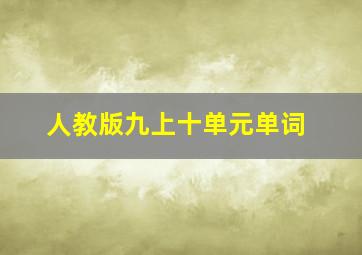 人教版九上十单元单词